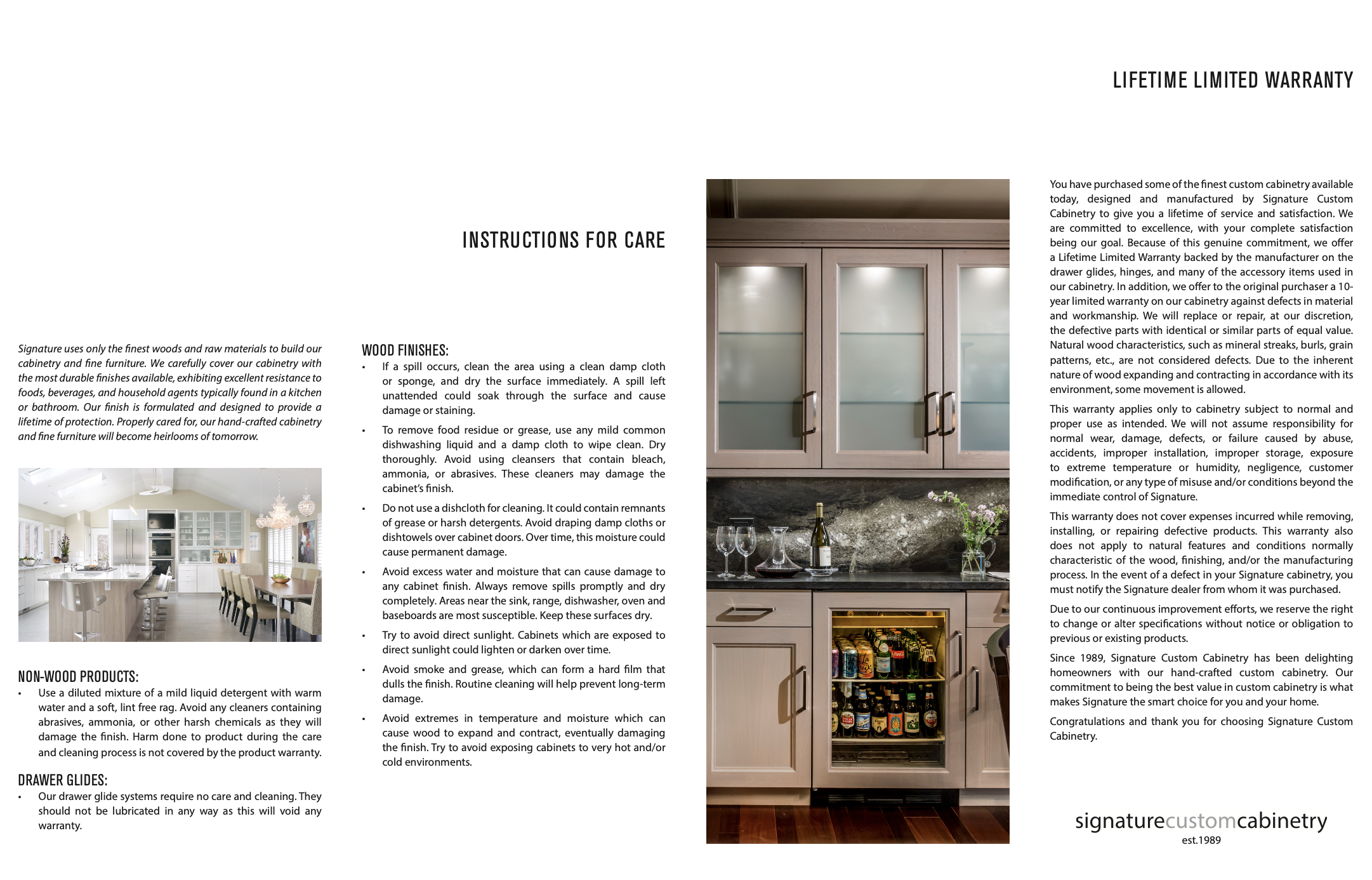 INSTRUCTIONS FOR CARE

Signature uses only the finest woods and raw materials to build our cabinetry and fine furniture. We carefully cover our cabinetry with the most durable finishes available, exhibiting excellent resistance to foods, beverages, and household agents typically found in a kitchen or bathroom. Our finish is formulated and designed to provide a lifetime of protection. Properly cared for, our hand-crafted cabinetry and fine furniture will become heirlooms of tomorrow.

NON-WOOD PRODUCTS:
• Use a diluted mixture of a mild liquid detergent with warm water and a soft, lint free rag. Avoid any cleaners containing abrasives, ammonia, or other harsh chemicals as they will damage the finish. Harm done to product during the care and cleaning process is not covered by the product warranty.

DRAWER GLIDES:
• Our drawer glide systems require no care and cleaning. They should not be lubricated in any way as this will void any warranty.

WOOD FINISHES:
• If a spill occurs, clean the area using a clean damp cloth or sponge, and dry the surface immediately. A spill left unattended could soak through the surface and cause damage or staining.
• To remove food residue or grease, use any mild common dishwashing liquid and a damp cloth to wipe clean. Dry thoroughly. Avoid using cleansers that contain bleach, ammonia, or abrasives. These cleaners may damage the cabinet's finish.
• Do not use a dishcloth for cleaning. It could contain remnants of grease or harsh detergents. Avoid draping damp cloths or dishtowels over cabinet doors. Over time, this moisture could cause permanent damage.
• Avoid excess water and moisture that can cause damage to any cabinet finish. Always remove spills promptly and dry completely. Areas near the sink, range, dishwasher, oven and baseboards are most susceptible. Keep these surfaces dry.
• Try to avoid direct sunlight. Cabinets which are exposed to direct sunlight could lighten or darken over time.
• Avoid smoke and grease, which can form a hard film that dulls the finish. Routine cleaning will help prevent long-term damage.
• Avoid extremes in temperature and moisture which can cause wood to expand and contract, eventually damaging the finish. Try to avoid exposing cabinets to very hot and/or cold environments.

LIFETIME LIMITED WARRANTY

You have purchased some of the finest custom cabinetry available today, designed and manufactured by Signature Custom Cabinetry to give you a lifetime of service and satisfaction. We are committed to excellence, with your complete satisfaction being our goal. Because of this genuine commitment, we offer a Lifetime Limited Warranty backed by the manufacturer on the drawer glides, hinges, and many of the accessory items used in our cabinetry. In addition, we offer to the original purchaser a 10-year limited warranty on our cabinetry against defects in material and workmanship. We will replace or repair, at our discretion, the defective parts with identical or similar parts of equal value. Natural wood characteristics, such as mineral streaks, burls, grain patterns, etc., are not considered defects. Due to the inherent nature of wood expanding and contracting in accordance with its environment, some movement is allowed.

This warranty applies only to cabinetry subject to normal and proper use as intended. We will not assume responsibility for normal wear, damage, defects, or failure caused by abuse, accidents, improper installation, improper storage, exposure to extreme temperature or humidity, negligence, customer modification, or any type of misuse and/or conditions beyond the immediate control of Signature.

This warranty does not cover expenses incurred while removing, installing, or repairing defective products. This warranty also does not apply to natural features and conditions normally characteristic of the wood, finishing, and/or the manufacturing process. In the event of a defect in your Signature cabinetry, you must notify the Signature dealer from whom it was purchased.

Due to our continuous improvement efforts, we reserve the right to change or alter specifications without notice or obligation to previous or existing products.

Since 1989, Signature Custom Cabinetry has been delighting homeowners with our hand-crafted custom cabinetry. Our commitment to being the best value in custom cabinetry is what makes Signature the smart choice for you and your home.

Congratulations and thank you for choosing Signature Custom Cabinetry.

signaturecustomcabinetry
est.1989